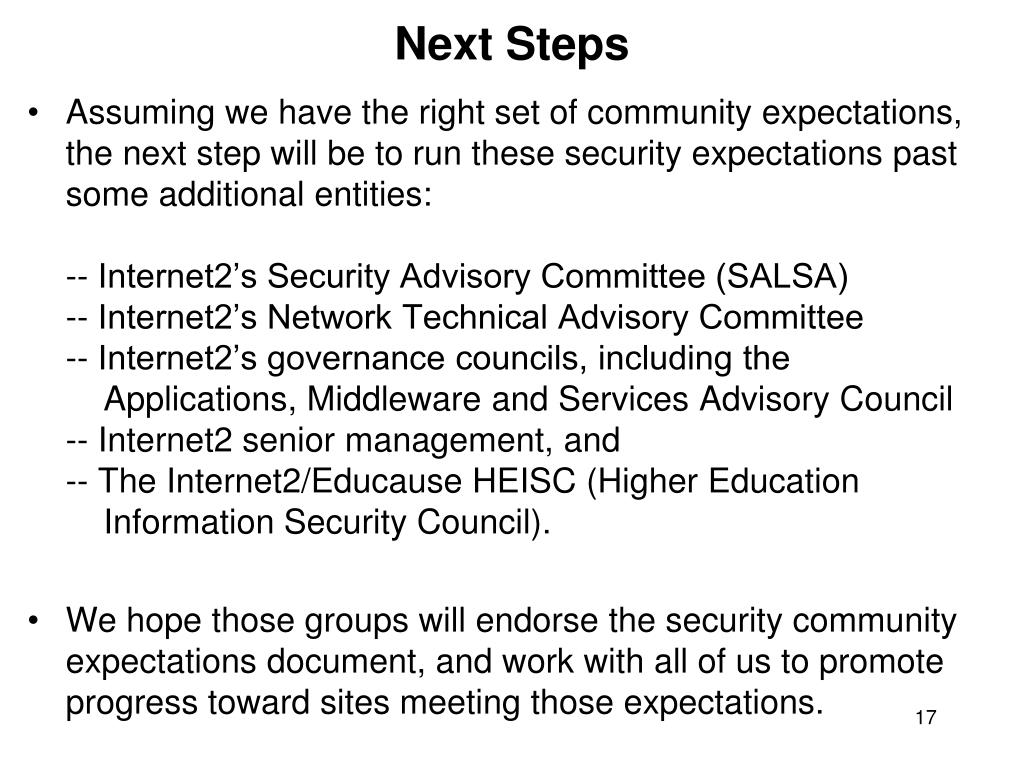 Next Steps

• Assuming we have the right set of community expectations, the next step will be to run these security expectations past some additional entities:

-- Internet2's Security Advisory Committee (SALSA)
-- Internet2's Network Technical Advisory Committee
-- Internet2's governance councils, including the Applications, Middleware and Services Advisory Council
-- Internet2 senior management, and
-- The Internet2/Educause HEISC (Higher Education Information Security Council).

• We hope those groups will endorse the security community expectations document, and work with all of us to promote progress toward sites meeting those expectations.

17